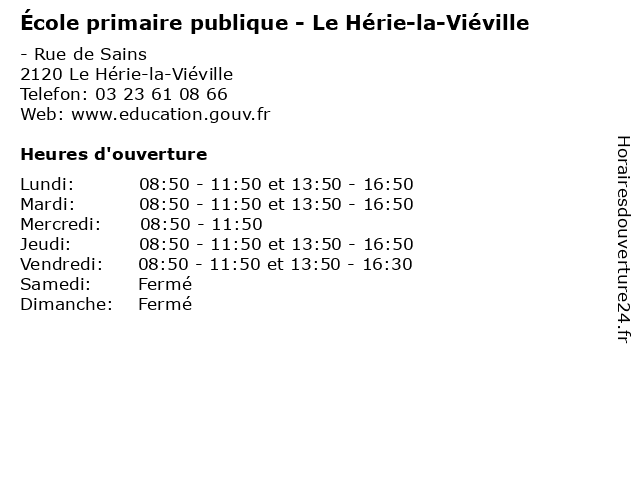 École primaire publique - Le Hérie-la-Viéville

- Rue de Sains
2120 Le Hérie-la-Viéville
Telefon: 03 23 61 08 66
Web: www.education.gouv.fr

Heures d'ouverture

Lundi: 08:50 - 11:50 et 13:50 - 16:50
Mardi: 08:50 - 11:50 et 13:50 - 16:50
Mercredi: 08:50 - 11:50
Jeudi: 08:50 - 11:50 et 13:50 - 16:50
Vendredi: 08:50 - 11:50 et 13:50 - 16:30
Samedi: Fermé
Dimanche: Fermé

Horairesdouverture24.fr